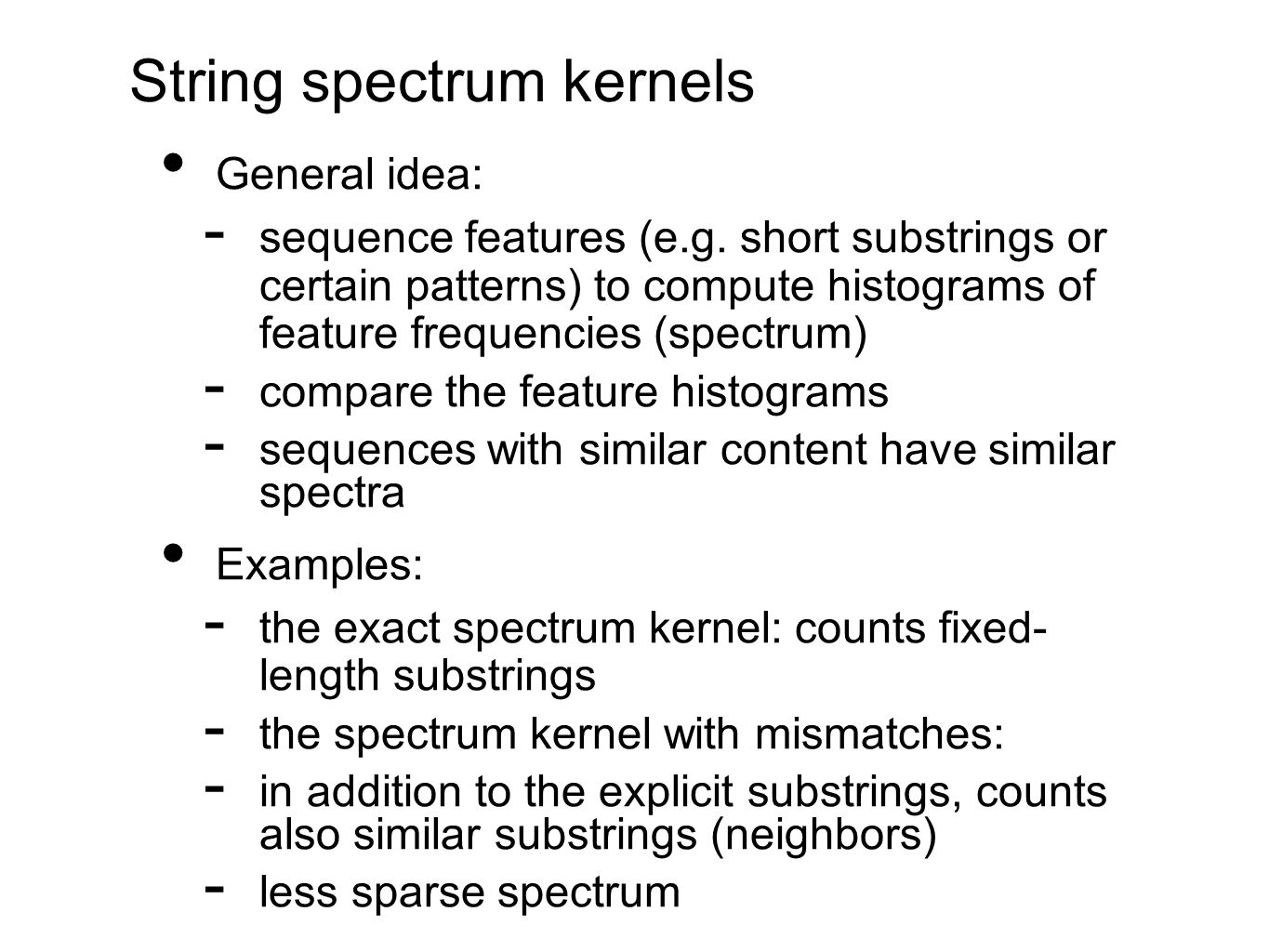 String spectrum kernels

• General idea:

- sequence features (e.g. short substrings or certain patterns) to compute histograms of feature frequencies (spectrum)
- compare the feature histograms
- sequences with similar content have similar spectra

• Examples:

- the exact spectrum kernel: counts fixed-length substrings
- the spectrum kernel with mismatches:
- in addition to the explicit substrings, counts also similar substrings (neighbors)
- less sparse spectrum